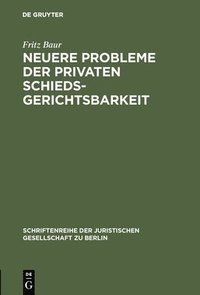 DE GRUYTER

Fritz Baur

NEUERE PROBLEME DER PRIVATEN SCHIEDSGERICHTSBARKEIT

SCHRIFTENREIHE DER JURISTISCHEN GESELLSCHAFT ZU BERLIN

DE G